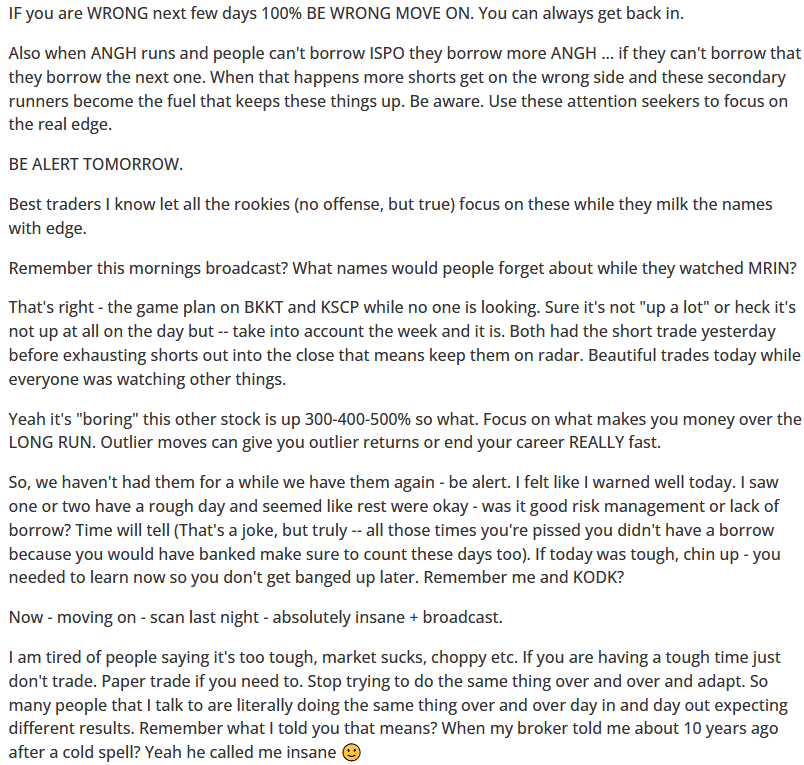 IF you are WRONG next few days 100% BE WRONG MOVE ON. You can always get back in.

Also when ANGH runs and people can't borrow ISPO they borrow more ANGH ... if they can't borrow that they borrow the next one. When that happens more shorts get on the wrong side and these secondary runners become the fuel that keeps these things up. Be aware. Use these attention seekers to focus on the real edge.

BE ALERT TOMORROW.

Best traders I know let all the rookies (no offense, but true) focus on these while they milk the names with edge.

Remember this mornings broadcast? What names would people forget about while they watched MRIN?

That's right - the game plan on BKKT and KSCP while no one is looking. Sure it's not "up a lot" or heck it's not up at all on the day but -- take into account the week and it is. Both had the short trade yesterday before exhausting shorts out into the close that means keep them on radar. Beautiful trades today while everyone was watching other things.

Yeah it's "boring" this other stock is up 300-400-500% so what. Focus on what makes you money over the LONG RUN. Outlier moves can give you outlier returns or end your career REALLY fast.

So, we haven't had them for a while we have them again - be alert. I felt like I warned well today. I saw one or two have a rough day and seemed like rest were okay - was it good risk management or lack of borrow? Time will tell (That's a joke, but truly -- all those times you're pissed you didn't have a borrow because you would have banked make sure to count these days too). If today was tough, chin up - you needed to learn now so you don't get banged up later. Remember me and KODK?

Now - moving on - scan last night - absolutely insane + broadcast.

I am tired of people saying it's too tough, market sucks, choppy etc. If you are having a tough time just don't trade. Paper trade if you need to. Stop trying to do the same thing over and over and adapt. So many people that I talk to are literally doing the same thing over and over day in and day out expecting different results. Remember what I told you that means? When my broker told me about 10 years ago after a cold spell? Yeah he called me insane 🙂